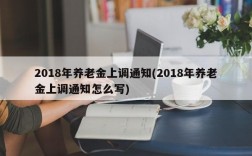 2018年养老金上调通知(2018年养老金上调通知怎么写)